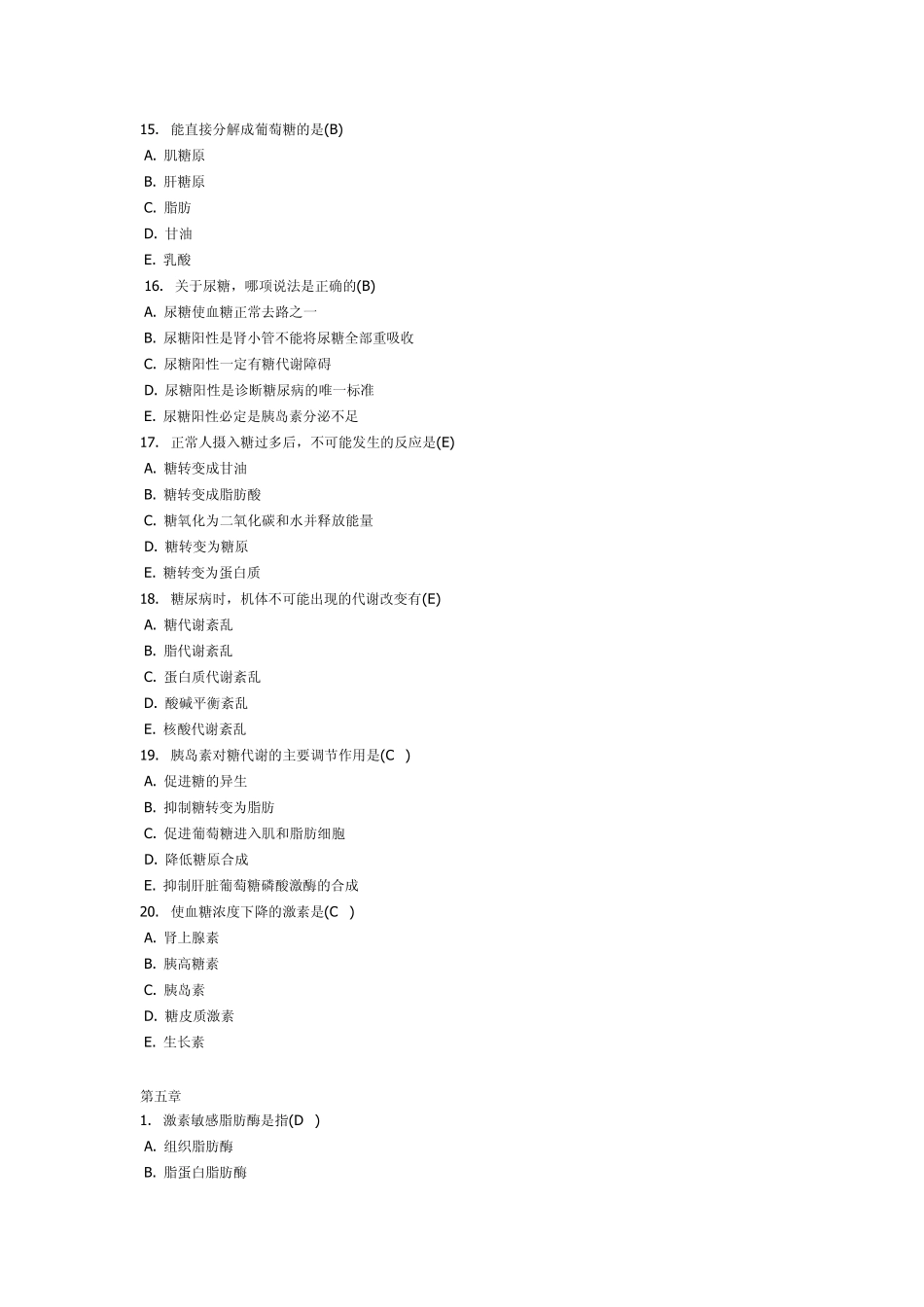 15. 能直接分解成葡萄糖的是(B)
A. 肌糖原
B. 肝糖原
C. 脂肪
D. 甘油
E. 乳酸
16. 关于尿糖，哪项说法是正确的(B)
A. 尿糖使血糖正常去路之一
B. 尿糖阳性是肾小管不能将尿糖全部重吸收
C. 尿糖阳性一定有糖代谢障碍
D. 尿糖阳性是诊断糖尿病的唯一标准
E. 尿糖阳性必定是胰岛素分泌不足
17. 正常人摄入糖过多后，不可能发生的反应是(E)
A. 糖转变成甘油
B. 糖转变成脂肪酸
C. 糖氧化为二氧化碳和水并释放能量
D. 糖转变为糖原
E. 糖转变为蛋白质
18. 糖尿病时，机体不可能出现的代谢改变有(E)
A. 糖代谢紊乱
B. 脂代谢紊乱
C. 蛋白质代谢紊乱
D. 酸碱平衡紊乱
E. 核酸代谢紊乱
19. 胰岛素对糖代谢的主要调节作用是(C )
A. 促进糖的异生
B. 抑制糖转变为脂肪
C. 促进葡萄糖进入肌和脂肪细胞
D. 降低糖原合成
E. 抑制肝脏葡萄糖磷酸激酶的合成
20. 使血糖浓度下降的激素是(C )
A. 肾上腺素
B. 胰高糖素
C. 胰岛素
D. 糖皮质激素
E. 生长素

第五章
1. 激素敏感脂肪酶是指(D )
A. 组织脂肪酶
B. 脂蛋白脂肪酶